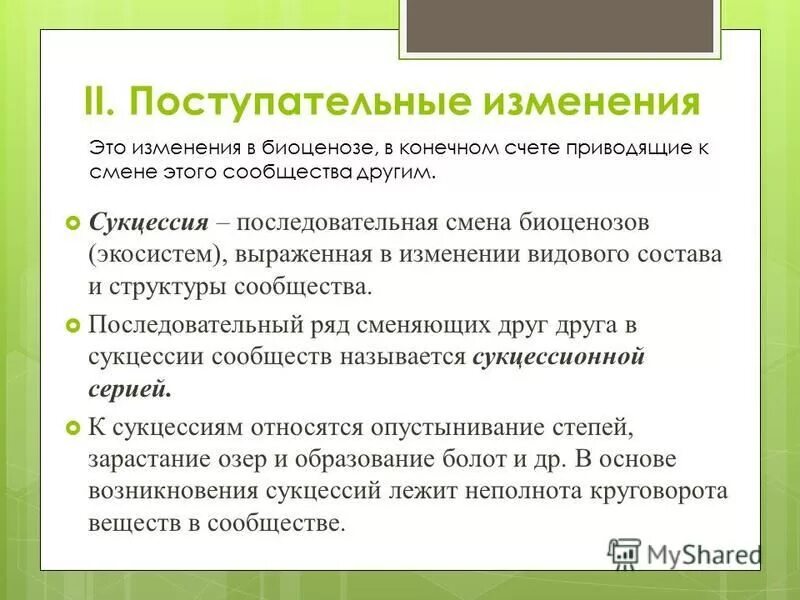 II. Поступательные изменения

Это изменения в биоценозе, в конечном счете приводящие к смене этого сообщества другим.

Сукцессия – последовательная смена биоценозов (экосистем), выраженная в изменении видового состава и структуры сообщества.

Последовательный ряд сменяющих друг друга в сукцессии сообществ называется сукцессионной серией.

К сукцессиям относятся опустынивание степей, зарастание озер и образование болот и др. В основе возникновения сукцессий лежит неполнота круговорота веществ в сообществе.

MyShared